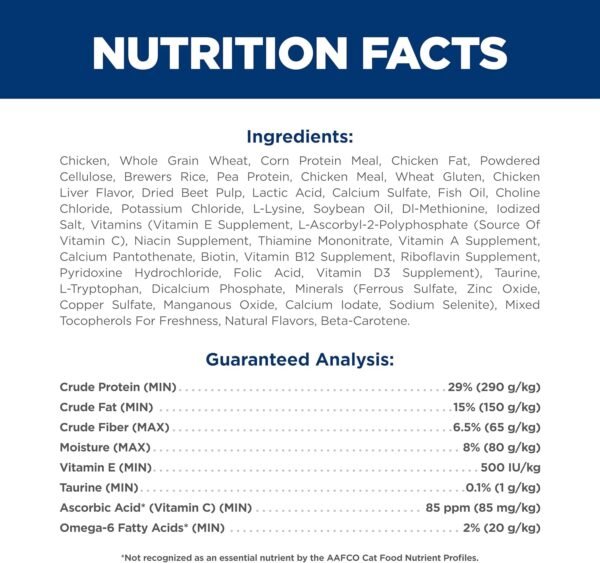 NUTRITION FACTS

Ingredients:

Chicken, Whole Grain Wheat, Corn Protein Meal, Chicken Fat, Powdered Cellulose, Brewers Rice, Pea Protein, Chicken Meal, Wheat Gluten, Chicken Liver Flavor, Dried Beet Pulp, Lactic Acid, Calcium Sulfate, Fish Oil, Choline Chloride, Potassium Chloride, L-Lysine, Soybean Oil, Dl-Methionine, Iodized Salt, Vitamins (Vitamin E Supplement, L-Ascorbyl-2-Polyphosphate (Source Of Vitamin C), Niacin Supplement, Thiamine Mononitrate, Vitamin A Supplement, Calcium Pantothenate, Biotin, Vitamin B12 Supplement, Riboflavin Supplement, Pyridoxine Hydrochloride, Folic Acid, Vitamin D3 Supplement), Taurine, L-Tryptophan, Dicalcium Phosphate, Minerals (Ferrous Sulfate, Zinc Oxide, Copper Sulfate, Manganous Oxide, Calcium Iodate, Sodium Selenite), Mixed Tocopherols For Freshness, Natural Flavors, Beta-Carotene.

Guaranteed Analysis:

Crude Protein (MIN) 29% (290 g/kg)
Crude Fat (MIN) 15% (150 g/kg)
Crude Fiber (MAX) 6.5% (65 g/kg)
Moisture (MAX) 8% (80 g/kg)
Vitamin E (MIN) 500 IU/kg
Taurine (MIN) 0.1% (1 g/kg)
Ascorbic Acid* (Vitamin C) (MIN) 85 ppm (85 mg/kg)
Omega-6 Fatty Acids* (MIN) 2% (20 g/kg)

*Not recognized as an essential nutrient by the AAFCO Cat Food Nutrient Profiles.